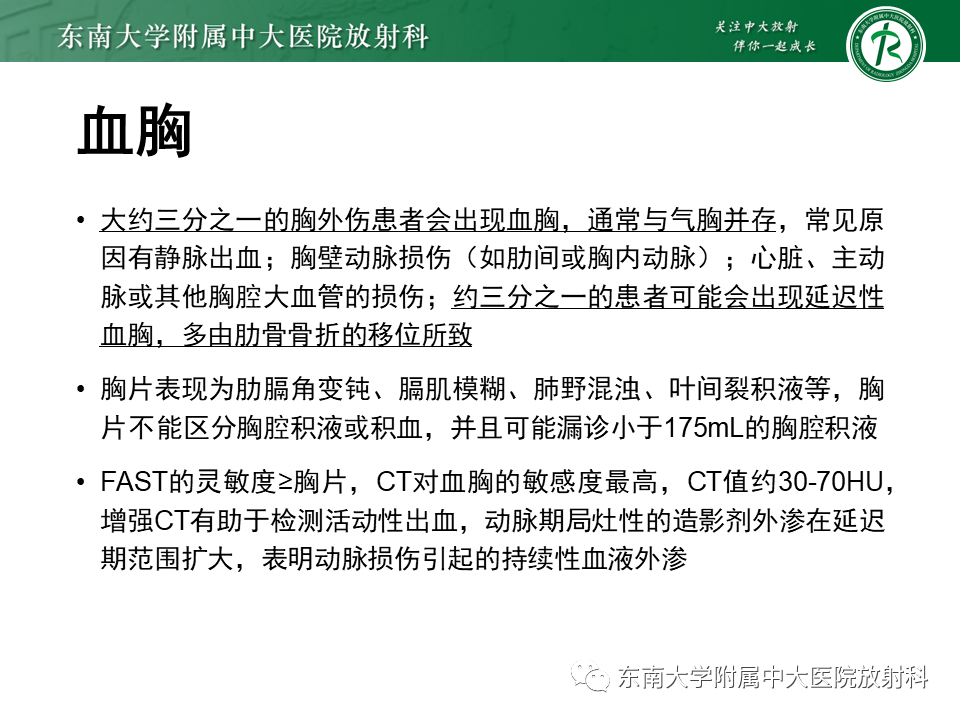 东南大学附属中大医院放射科

关注中大放射
伴你一起成长

血胸

• 大约三分之一的胸外伤患者会出现血胸，通常与气胸并存，常见原因有静脉出血；胸壁动脉损伤（如肋间或胸内动脉）；心脏、主动脉或其他胸腔大血管的损伤；约三分之一的患者可能会出现延迟性血胸，多由肋骨骨折的移位所致

• 胸片表现为肋膈角变钝、膈肌模糊、肺野混浊、叶间裂积液等，胸片不能区分胸腔积液或积血，并且可能漏诊小于175mL的胸腔积液

• FAST的灵敏度≥胸片，CT对血胸的敏感度最高，CT值约30-70HU，增强CT有助于检测活动性出血，动脉期局灶性的造影剂外渗在延迟期范围扩大，表明动脉损伤引起的持续性血液外渗

东南大学附属中大医院放射科